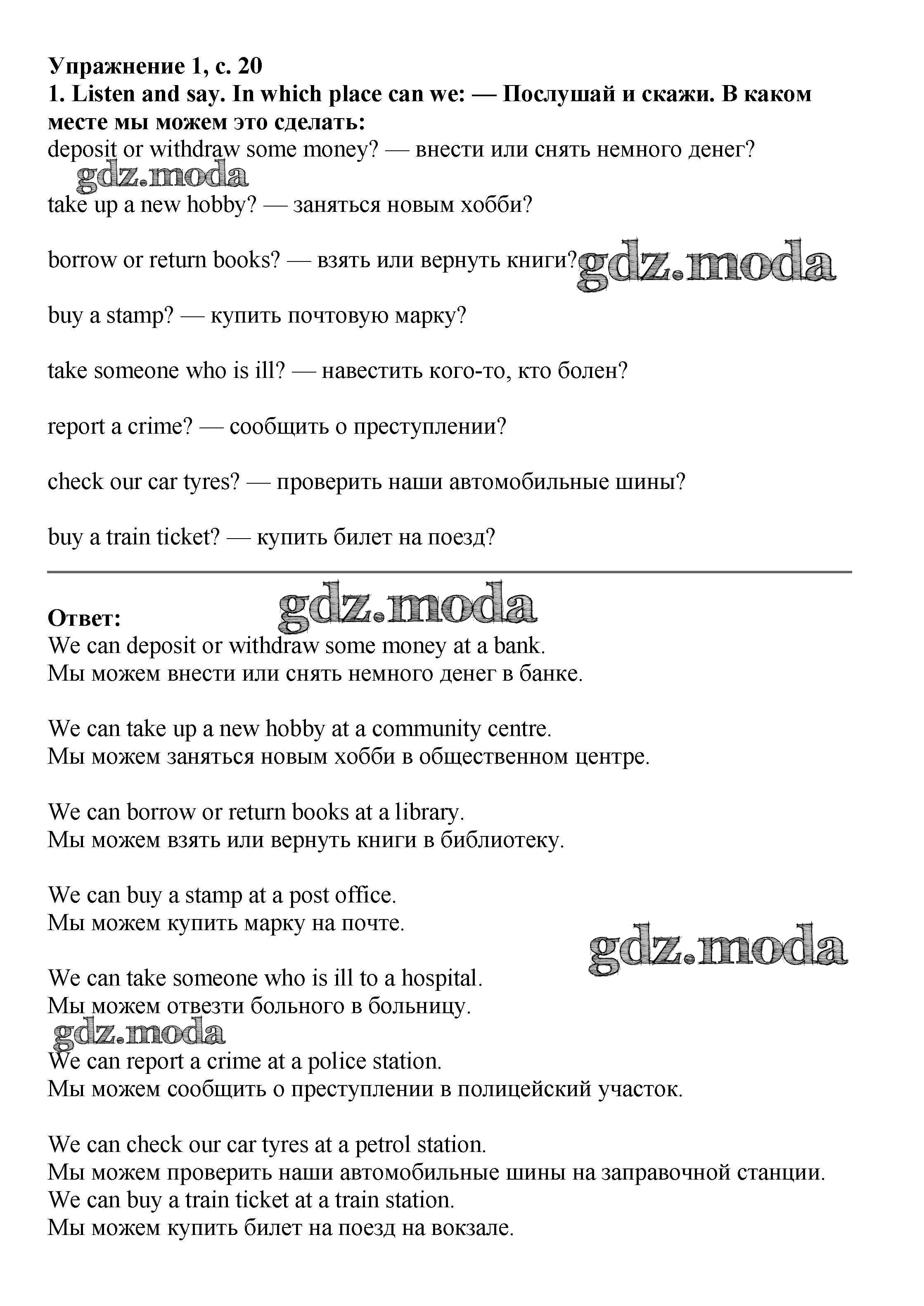 Упражнение 1, с. 20
1. Listen and say. In which place can we: — Послушай и скажи. В каком месте мы можем это сделать:
deposit or withdraw some money? — внести или снять немного денег?

gdz.moda

take up a new hobby? — заняться новым хобби?

borrow or return books? — взять или вернуть книги? gdz.moda

buy a stamp? — купить почтовую марку?

take someone who is ill? — навестить кого-то, кто болен?

report a crime? — сообщить о преступлении?

check our car tyres? — проверить наши автомобильные шины?

buy a train ticket? — купить билет на поезд?

gdz.moda

Ответ:
We can deposit or withdraw some money at a bank.
Мы можем внести или снять немного денег в банке.

We can take up a new hobby at a community centre.
Мы можем заняться новым хобби в общественном центре.

We can borrow or return books at a library.
Мы можем взять или вернуть книги в библиотеку.

We can buy a stamp at a post office.
Мы можем купить марку на почте.

gdz.moda

We can take someone who is ill to a hospital.
Мы можем отвезти больного в больницу.

gdz.moda

We can report a crime at a police station.
Мы можем сообщить о преступлении в полицейский участок.

We can check our car tyres at a petrol station.
Мы можем проверить наши автомобильные шины на заправочной станции.
We can buy a train ticket at a train station.
Мы можем купить билет на поезд на вокзале.